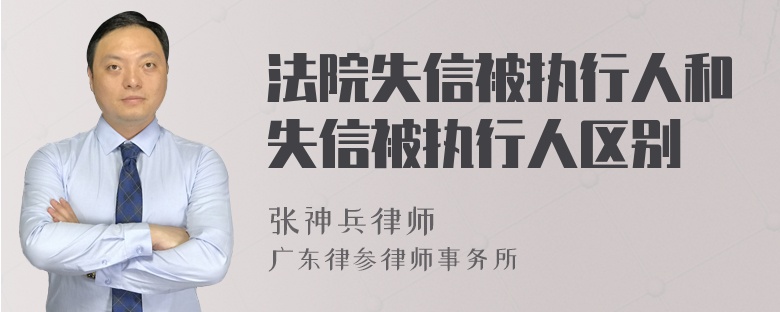 法院失信被执行人和失信被执行人区别

张神兵律师
广东律参律师事务所